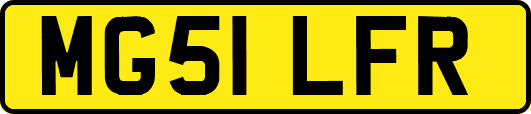 MG51 LFR